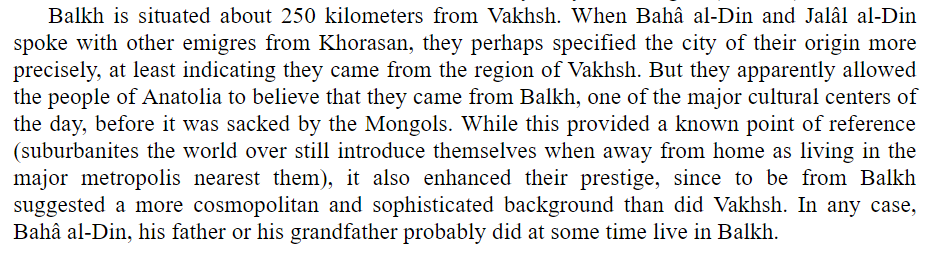 Balkh is situated about 250 kilometers from Vakhsh. When Bahâ al-Din and Jalâl al-Din spoke with other emigres from Khorasan, they perhaps specified the city of their origin more precisely, at least indicating they came from the region of Vakhsh. But they apparently allowed the people of Anatolia to believe that they came from Balkh, one of the major cultural centers of the day, before it was sacked by the Mongols. While this provided a known point of reference (suburbanites the world over still introduce themselves when away from home as living in the major metropolis nearest them), it also enhanced their prestige, since to be from Balkh suggested a more cosmopolitan and sophisticated background than did Vakhsh. In any case, Bahâ al-Din, his father or his grandfather probably did at some time live in Balkh.